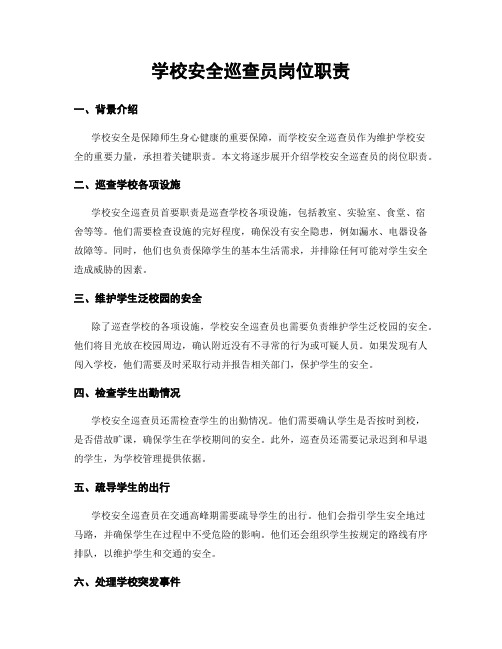 学校安全巡查员岗位职责

一、背景介绍

学校安全是保障师生身心健康的重要保障，而学校安全巡查员作为维护学校安全的重要力量，承担着关键职责。本文将逐步展开介绍学校安全巡查员的岗位职责。

二、巡查学校各项设施

学校安全巡查员首要职责是巡查学校各项设施，包括教室、实验室、食堂、宿舍等等。他们需要检查设施的完好程度，确保没有安全隐患，例如漏水、电器设备故障等。同时，他们也负责保障学生的基本生活需求，并排除任何可能对学生安全造成威胁的因素。

三、维护学生泛校园的安全

除了巡查学校的各项设施，学校安全巡查员也需要负责维护学生泛校园的安全。他们将目光放在校园周边，确认附近没有不寻常的行为或可疑人员。如果发现有人闯入学校，他们需要及时采取行动并报告相关部门，保护学生的安全。

四、检查学生出勤情况

学校安全巡查员还需检查学生的出勤情况。他们需要确认学生是否按时到校，是否借故旷课，确保学生在学校期间的安全。此外，巡查员还需要记录迟到和早退的学生，为学校管理提供依据。

五、疏导学生的出行

学校安全巡查员在交通高峰期需要疏导学生的出行。他们会指引学生安全地过马路，并确保学生在过程中不受危险的影响。他们还会组织学生按规定的路线有序排队，以维护学生和交通的安全。

六、处理学校突发事件